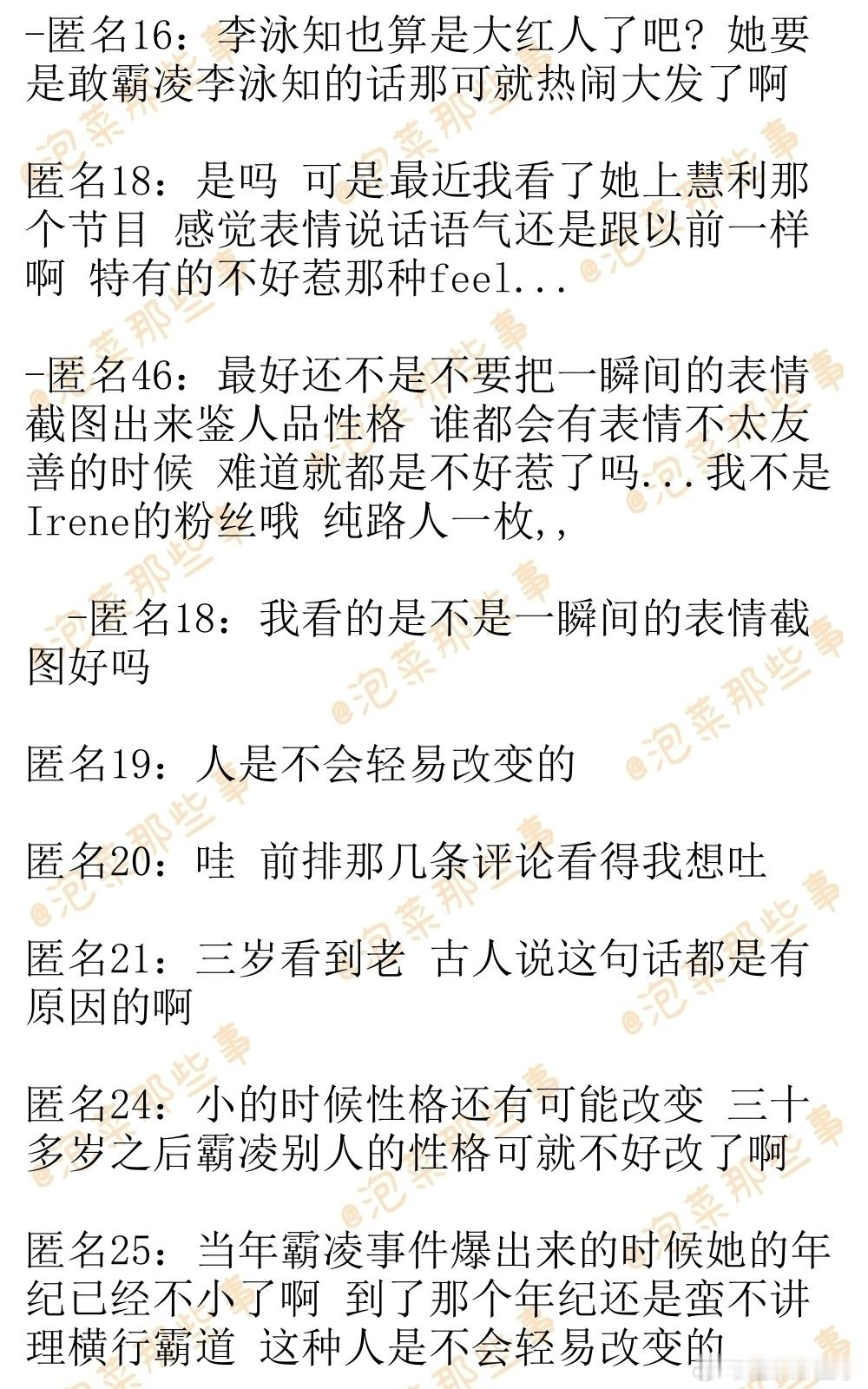 -匿名16：李泳知也算是大红人了吧？她要是敢霸凌李泳知的话那可就热闹大发了啊

匿名18：是吗 可是最近我看了她上慧利那个节目 感觉表情说话语气还是跟以前一样啊 特有的不好惹那种feel...

-匿名46：最好还不是不要把一瞬间的表情截图出来鉴人品性格 谁都会有表情不太友善的时候 难道就都是不好惹了吗...我不是Irene的粉丝哦 纯路人一枚,,

-匿名18：我看的是不是一瞬间的表情截图好吗

匿名19：人是不会轻易改变的

匿名20：哇 前排那几条评论看得我想吐

匿名21：三岁看到老 古人说这句话都是有原因的啊

匿名24：小的时候性格还有可能改变 三十多岁之后霸凌别人的性格可就不好改了啊

匿名25：当年霸凌事件爆出来的时候她的年纪已经不小了啊 到了那个年纪还是蛮不讲理横行霸道 这种人是不会轻易改变的

@泡菜那些事